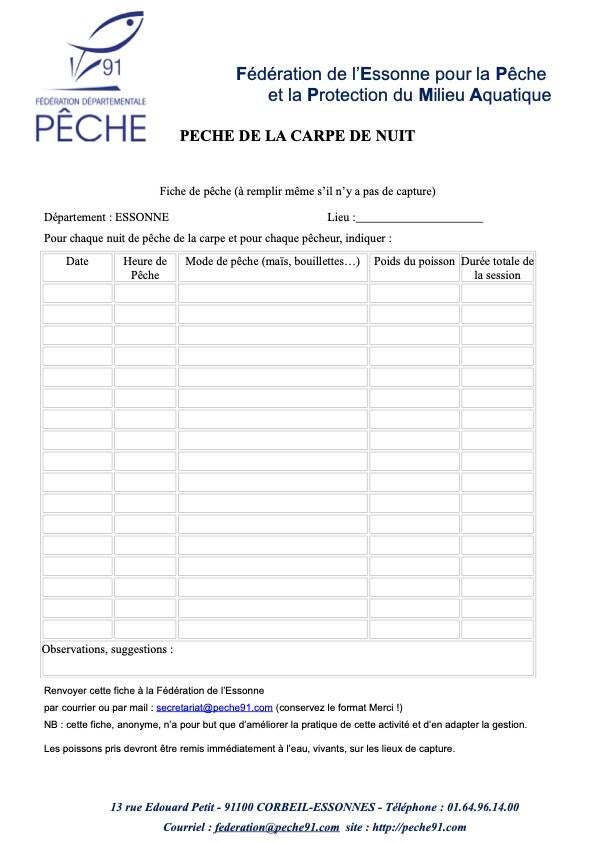 91
FÉDÉRATION DÉPARTEMENTALE
PÊCHE

Fédération de l'Essonne pour la Pêche et la Protection du Milieu Aquatique

PECHE DE LA CARPE DE NUIT

Fiche de pêche (à remplir même s'il n'y a pas de capture)

Département : ESSONNE Lieu :____________________

Pour chaque nuit de pêche de la carpe et pour chaque pêcheur, indiquer :

| Date | Heure de Pêche | Mode de pêche (maïs, bouillettes…) | Poids du poisson | Durée totale de la session |
|---|---|---|---|---|
| | | | | |
| | | | | |
| | | | | |
| | | | | |
| | | | | |
| | | | | |
| | | | | |
| | | | | |
| | | | | |
| | | | | |
| | | | | |
| | | | | |
| | | | | |
| | | | | |
| | | | | |
| | | | | |
| | | | | |

Observations, suggestions :

Renvoyer cette fiche à la Fédération de l'Essonne
par courrier ou par mail : secretariat@peche91.com (conservez le format Merci !)
NB : cette fiche, anonyme, n'a pour but que d'améliorer la pratique de cette activité et d'en adapter la gestion.

Les poissons pris devront être remis immédiatement à l'eau, vivants, sur les lieux de capture.

13 rue Edouard Petit - 91100 CORBEIL-ESSONNES - Téléphone : 01.64.96.14.00
Courriel : federation@peche91.com site : http://peche91.com